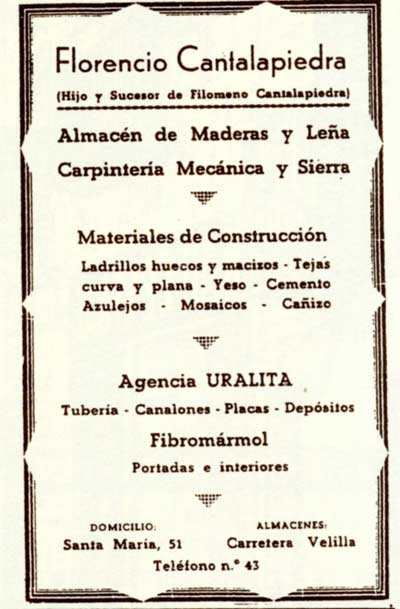 Florencio Cantalapiedra

(Hijo y Sucesor de Filomeno Cantalapiedra)

Almacén de Maderas y Leña

Carpintería Mecánica y Sierra

Materiales de Construcción

Ladrillos huecos y macizos - Tejas curva y plana - Yeso - Cemento Azulejos - Mosaicos - Cañizo

Agencia URALITA

Tubería - Canalones - Placas - Depósitos

Fibromármol

Portadas e interiores

DOMICILIO:
Santa María, 51

ALMACENES:
Carretera Velilla

Teléfono n.° 43